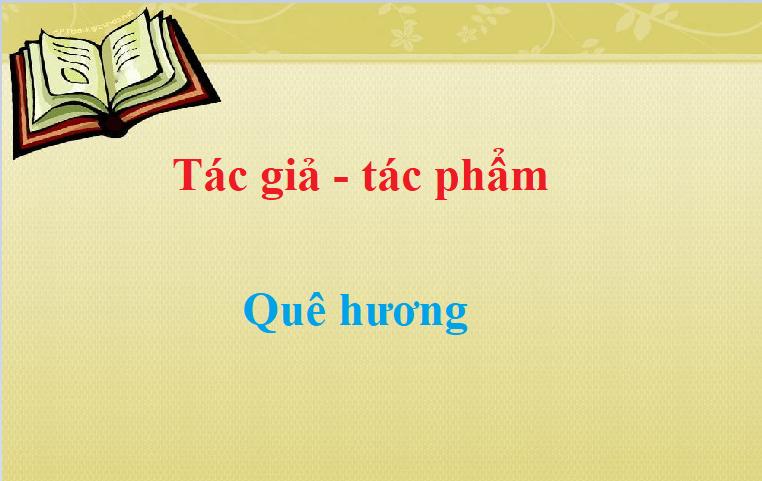 Tác giả - tác phẩm

Quê hương